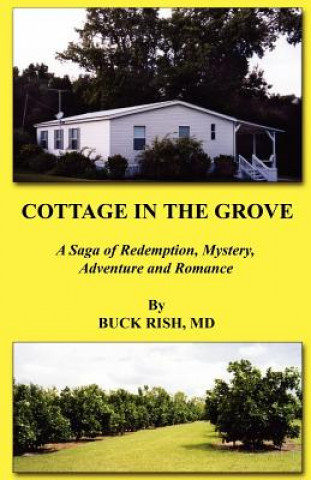 COTTAGE IN THE GROVE

A Saga of Redemption, Mystery, Adventure and Romance

By
BUCK RISH, MD